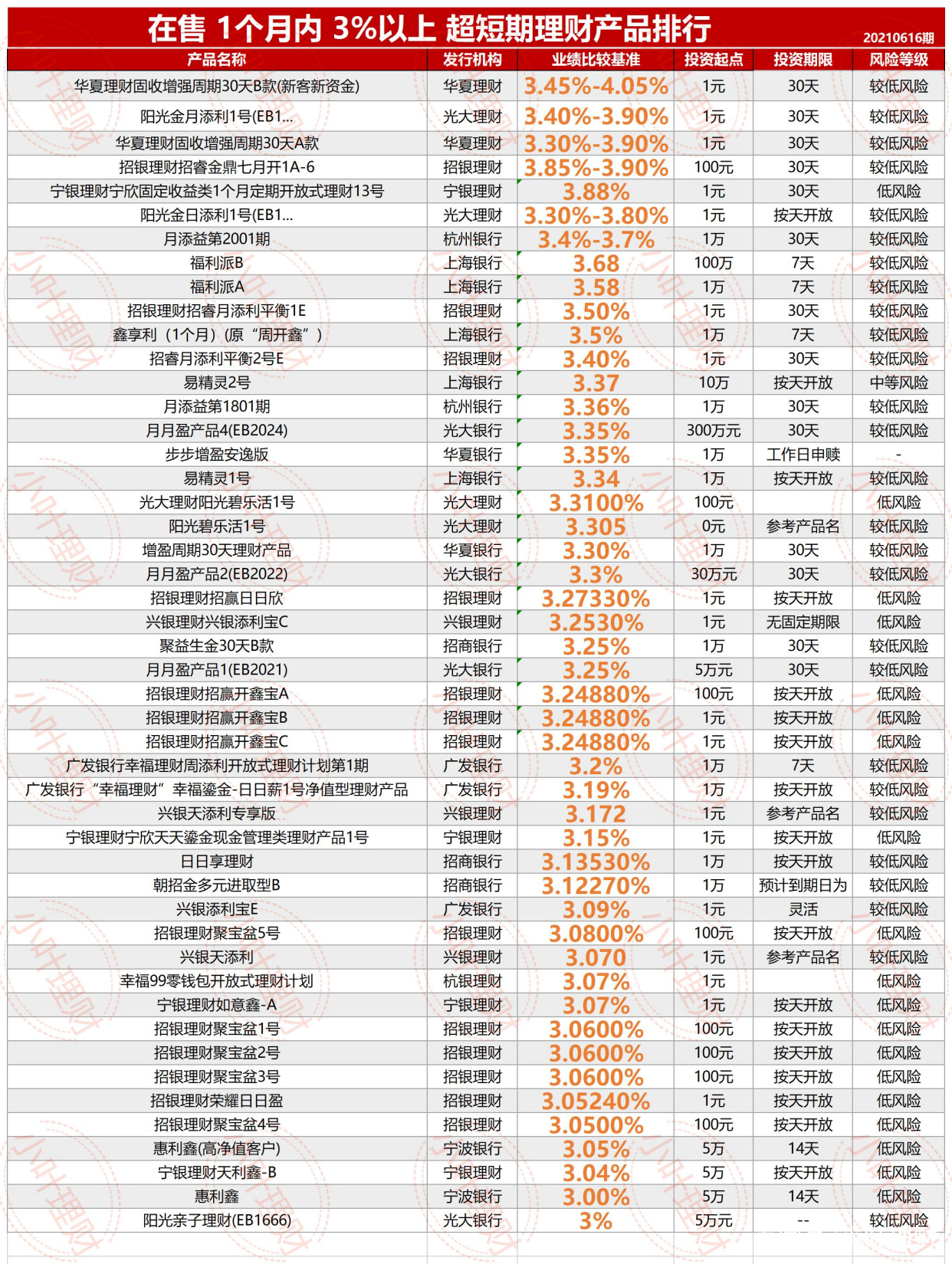 在售 1个月内 3%以上 超短期理财产品排行

20210616期

| 产品名称 | 发行机构 | 业绩比较基准 | 投资起点 | 投资期限 | 风险等级 |
|---|---|---|---|---|---|
| 华夏理财固收增强周期30天B款(新客新资金) | 华夏理财 | 3.45%-4.05% | 1元 | 30天 | 较低风险 |
| 阳光金月添利1号(EB1... | 光大理财 | 3.40%-3.90% | 1元 | 30天 | 较低风险 |
| 华夏理财固收增强周期30天A款 | 华夏理财 | 3.30%-3.90% | 1元 | 30天 | 较低风险 |
| 招银理财招睿金鼎七月开1A-6 | 招银理财 | 3.85%-3.90% | 100元 | 30天 | 较低风险 |
| 宁银理财宁欣固定收益类1个月定期开放式理财13号 | 宁银理财 | 3.88% | 1元 | 30天 | 低风险 |
| 阳光金日添利1号(EB1... | 光大理财 | 3.30%-3.80% | 1元 | 按天开放 | 较低风险 |
| 月添益第2001期 | 杭州银行 | 3.4%-3.7% | 1万 | 30天 | 较低风险 |
| 福利派B | 上海银行 | 3.68 | 100万 | 7天 | 较低风险 |
| 福利派A | 上海银行 | 3.58 | 1万 | 7天 | 较低风险 |
| 招银理财招睿月添利平衡1E | 招银理财 | 3.50% | 1元 | 30天 | 较低风险 |
| 鑫享利（1个月）（原“周开鑫”） | 上海银行 | 3.5% | 1万 | 7天 | 较低风险 |
| 招睿月添利平衡2号E | 招银理财 | 3.40% | 1元 | 30天 | 较低风险 |
| 易精灵2号 | 上海银行 | 3.37 | 10万 | 按天开放 | 中等风险 |
| 月添益第1801期 | 杭州银行 | 3.36% | 1万 | 30天 | 较低风险 |
| 月月盈产品4(EB2024) | 光大银行 | 3.35% | 300万元 | 30天 | 较低风险 |
| 步步增盈安逸版 | 华夏银行 | 3.35% | 1万 | 工作日申赎 | - |
| 易精灵1号 | 上海银行 | 3.34 | 1万 | 按天开放 | 较低风险 |
| 光大理财阳光碧乐活1号 | 光大理财 | 3.3100% | 100元 | | 低风险 |
| 阳光碧乐活1号 | 光大理财 | 3.305 | 0元 | 参考产品名 | 较低风险 |
| 增盈周期30天理财产品 | 华夏银行 | 3.30% | 1万 | 30天 | 较低风险 |
| 月月盈产品2(EB2022) | 光大银行 | 3.3% | 30万元 | 30天 | 较低风险 |
| 招银理财招赢日日欣 | 招银理财 | 3.27330% | 1元 | 按天开放 | 低风险 |
| 兴银理财兴银添利宝C | 兴银理财 | 3.2530% | 1元 | 无固定期限 | 低风险 |
| 聚益生金30天B款 | 招商银行 | 3.25% | 1万 | 30天 | 较低风险 |
| 月月盈产品1(EB2021) | 光大银行 | 3.25% | 5万元 | 30天 | 较低风险 |
| 招银理财招赢开鑫宝A | 招银理财 | 3.24880% | 100元 | 按天开放 | 低风险 |
| 招银理财招赢开鑫宝B | 招银理财 | 3.24880% | 1元 | 按天开放 | 低风险 |
| 招银理财招赢开鑫宝C | 招银理财 | 3.24880% | 1元 | 按天开放 | 低风险 |
| 广发银行幸福理财周添利开放式理财计划第1期 | 广发银行 | 3.2% | 1万 | 7天 | 较低风险 |
| 广发银行“幸福理财”幸福鎏金-日日薪1号净值型理财产品 | 广发银行 | 3.19% | 1万 | 按天开放 | 较低风险 |
| 兴银天添利专享版 | 兴银理财 | 3.172 | 1元 | 参考产品名 | 较低风险 |
| 宁银理财宁欣天天鎏金现金管理类理财产品1号 | 宁银理财 | 3.15% | 1元 | 按天开放 | 低风险 |
| 日日享理财 | 招商银行 | 3.13530% | 1万 | 按天开放 | 较低风险 |
| 朝招金多元进取型B | 招商银行 | 3.12270% | 1万 | 预计到期日为 | 较低风险 |
| 兴银添利宝E | 广发银行 | 3.09% | 1元 | 灵活 | 较低风险 |
| 招银理财聚宝盆5号 | 招银理财 | 3.0800% | 100元 | 按天开放 | 低风险 |
| 兴银天添利 | 兴银理财 | 3.070 | 1元 | 参考产品名 | 较低风险 |
| 幸福99零钱包开放式理财计划 | 杭银理财 | 3.07% | 1元 | | 低风险 |
| 宁银理财如意鑫-A | 宁银理财 | 3.07% | 1元 | 按天开放 | 低风险 |
| 招银理财聚宝盆1号 | 招银理财 | 3.0600% | 100元 | 按天开放 | 低风险 |
| 招银理财聚宝盆2号 | 招银理财 | 3.0600% | 100元 | 按天开放 | 低风险 |
| 招银理财聚宝盆3号 | 招银理财 | 3.0600% | 100元 | 按天开放 | 低风险 |
| 招银理财荣耀日日盈 | 招银理财 | 3.05240% | 1元 | 按天开放 | 低风险 |
| 招银理财聚宝盆4号 | 招银理财 | 3.0500% | 100元 | 按天开放 | 低风险 |
| 惠利鑫(高净值客户) | 宁波银行 | 3.05% | 5万 | 14天 | 低风险 |
| 宁银理财天利鑫-B | 宁银理财 | 3.04% | 5万 | 按天开放 | 低风险 |
| 惠利鑫 | 宁波银行 | 3.00% | 5万 | 14天 | 低风险 |
| 阳光亲子理财(EB1666) | 光大银行 | 3% | 5万元 | -- | 较低风险 |

小叶理财